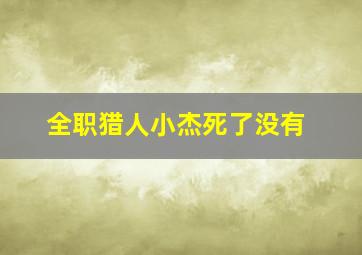 全职猎人小杰死了没有